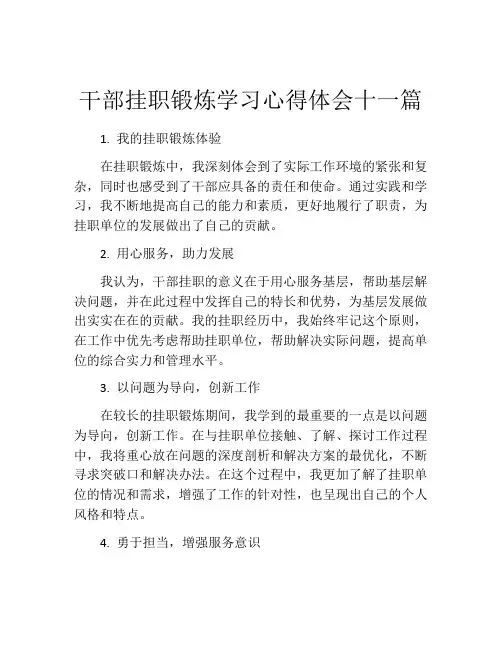 干部挂职锻炼学习心得体会十一篇

1. 我的挂职锻炼体验

在挂职锻炼中，我深刻体会到了实际工作环境的紧张和复杂，同时也感受到了干部应具备的责任和使命。通过实践和学习，我不断地提高自己的能力和素质，更好地履行了职责，为挂职单位的发展做出了自己的贡献。

2. 用心服务，助力发展

我认为，干部挂职的意义在于用心服务基层，帮助基层解决问题，并在此过程中发挥自己的特长和优势，为基层发展做出实实在在的贡献。我的挂职经历中，我始终牢记这个原则，在工作中优先考虑帮助挂职单位，帮助解决实际问题，提高单位的综合实力和管理水平。

3. 以问题为导向，创新工作

在较长的挂职锻炼期间，我学到的最重要的一点是以问题为导向，创新工作。在与挂职单位接触、了解、探讨工作过程中，我将重心放在问题的深度剖析和解决方案的最优化，不断寻求突破口和解决办法。在这个过程中，我更加了解了挂职单位的情况和需求，增强了工作的针对性，也呈现出自己的个人风格和特点。

4. 勇于担当，增强服务意识